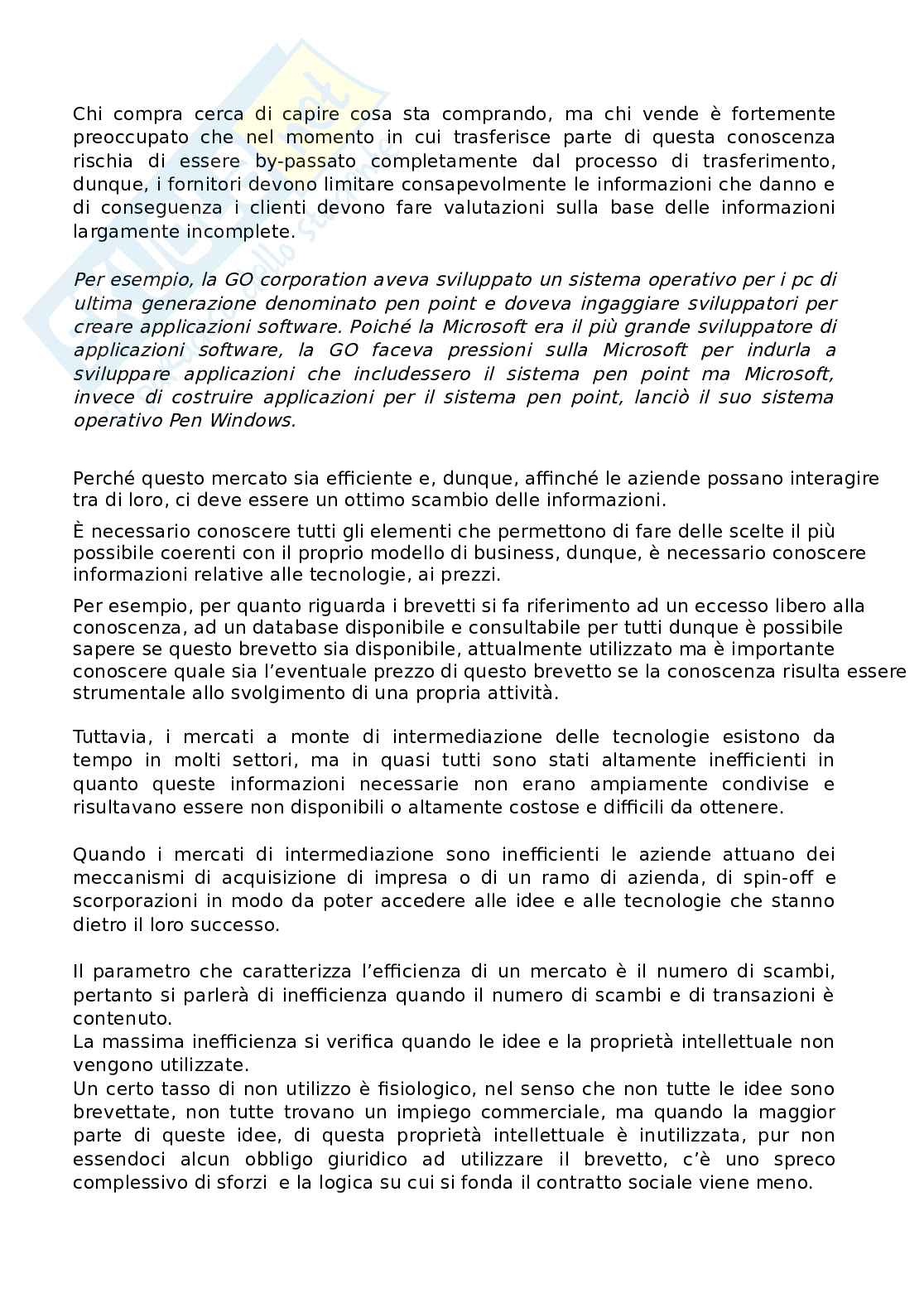 Chi compra cerca di capire cosa sta comprando, ma chi vende è fortemente preoccupato che nel momento in cui trasferisce parte di questa conoscenza rischia di essere by-passato completamente dal processo di trasferimento, dunque, i fornitori devono limitare consapevolmente le informazioni che danno e di conseguenza i clienti devono fare valutazioni sulla base delle informazioni largamente incomplete.

Per esempio, la GO corporation aveva sviluppato un sistema operativo per i pc di ultima generazione denominato pen point e doveva ingaggiare sviluppatori per creare applicazioni software. Poiché la Microsoft era il più grande sviluppatore di applicazioni software, la GO faceva pressioni sulla Microsoft per indurla a sviluppare applicazioni che includessero il sistema pen point ma Microsoft, invece di costruire applicazioni per il sistema pen point, lanciò il suo sistema operativo Pen Windows.

Perché questo mercato sia efficiente e, dunque, affinché le aziende possano interagire tra di loro, ci deve essere un ottimo scambio delle informazioni.

È necessario conoscere tutti gli elementi che permettono di fare delle scelte il più possibile coerenti con il proprio modello di business, dunque, è necessario conoscere informazioni relative alle tecnologie, ai prezzi.

Per esempio, per quanto riguarda i brevetti si fa riferimento ad un eccesso libero alla conoscenza, ad un database disponibile e consultabile per tutti dunque è possibile sapere se questo brevetto sia disponibile, attualmente utilizzato ma è importante conoscere quale sia l'eventuale prezzo di questo brevetto se la conoscenza risulta essere strumentale allo svolgimento di una propria attività.

Tuttavia, i mercati a monte di intermediazione delle tecnologie esistono da tempo in molti settori, ma in quasi tutti sono stati altamente inefficienti in quanto queste informazioni necessarie non erano ampiamente condivise e risultavano essere non disponibili o altamente costose e difficili da ottenere.

Quando i mercati di intermediazione sono inefficienti le aziende attuano dei meccanismi di acquisizione di impresa o di un ramo di azienda, di spin-off e scorporazioni in modo da poter accedere alle idee e alle tecnologie che stanno dietro il loro successo.

Il parametro che caratterizza l'efficienza di un mercato è il numero di scambi, pertanto si parlerà di inefficienza quando il numero di scambi e di transazioni è contenuto.
La massima inefficienza si verifica quando le idee e la proprietà intellettuale non vengono utilizzate.
Un certo tasso di non utilizzo è fisiologico, nel senso che non tutte le idee sono brevettate, non tutte trovano un impiego commerciale, ma quando la maggior parte di queste idee, di questa proprietà intellettuale è inutilizzata, pur non essendoci alcun obbligo giuridico ad utilizzare il brevetto, c'è uno spreco complessivo di sforzi e la logica su cui si fonda il contratto sociale viene meno.